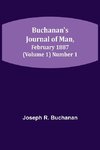 Buchanan's Journal of Man, February 1887 (Volume 1) Number 1

Joseph R. Buchanan